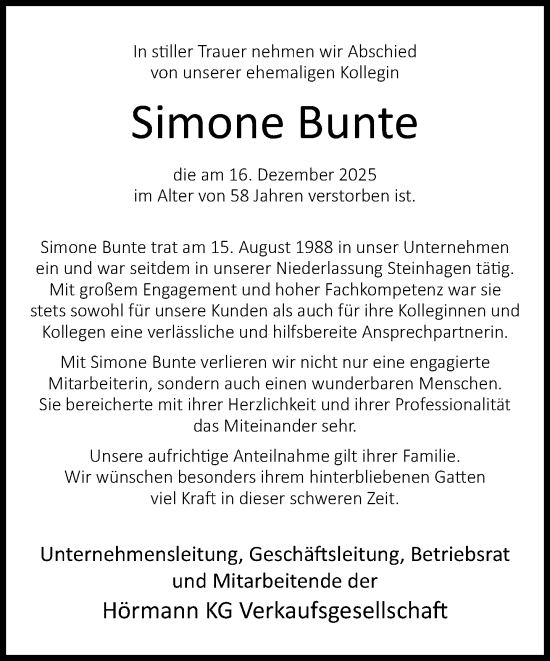 In stiller Trauer nehmen wir Abschied von unserer ehemaligen Kollegin

Simone Bunte

die am 16. Dezember 2025 im Alter von 58 Jahren verstorben ist.

Simone Bunte trat am 15. August 1988 in unser Unternehmen ein und war seitdem in unserer Niederlassung Steinhagen tätig. Mit großem Engagement und hoher Fachkompetenz war sie stets sowohl für unsere Kunden als auch für ihre Kolleginnen und Kollegen eine verlässliche und hilfsbereite Ansprechpartnerin.

Mit Simone Bunte verlieren wir nicht nur eine engagierte Mitarbeiterin, sondern auch einen wunderbaren Menschen. Sie bereicherte mit ihrer Herzlichkeit und ihrer Professionalität das Miteinander sehr.

Unsere aufrichtige Anteilnahme gilt ihrer Familie. Wir wünschen besonders ihrem hinterbliebenen Gatten viel Kraft in dieser schweren Zeit.

Unternehmensleitung, Geschäftsleitung, Betriebsrat und Mitarbeitende der

Hörmann KG Verkaufsgesellschaft